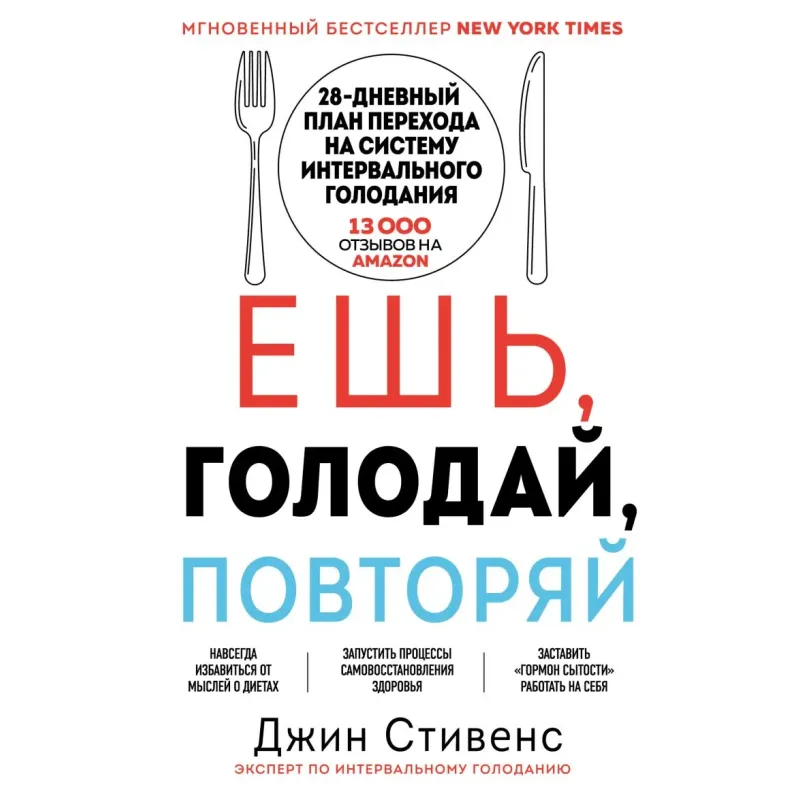 МГНОВЕННЫЙ БЕСТСЕЛЛЕР NEW YORK TIMES

28-ДНЕВНЫЙ ПЛАН ПЕРЕХОДА НА СИСТЕМУ ИНТЕРВАЛЬНОГО ГОЛОДАНИЯ

13 000 ОТЗЫВОВ НА AMAZON

ЕШЬ, ГОЛОДАЙ, ПОВТОРЯЙ

НАВСЕГДА ИЗБАВИТЬСЯ ОТ МЫСЛЕЙ О ДИЕТАХ

ЗАПУСТИТЬ ПРОЦЕССЫ САМОВОССТАНОВЛЕНИЯ ЗДОРОВЬЯ

ЗАСТАВИТЬ «ГОРМОН СЫТОСТИ» РАБОТАТЬ НА СЕБЯ

Джин Стивенс

ЭКСПЕРТ ПО ИНТЕРВАЛЬНОМУ ГОЛОДАНИЮ